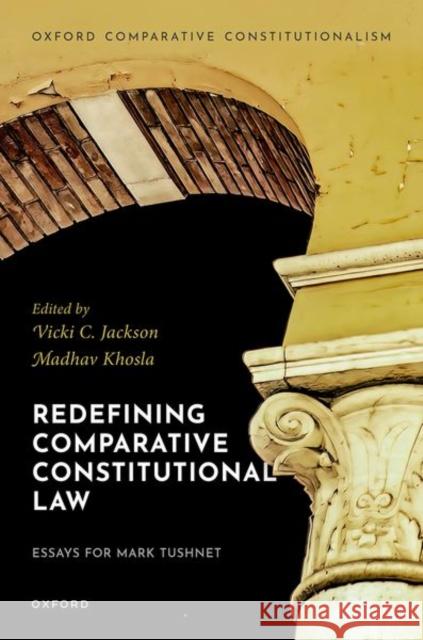 OXFORD COMPARATIVE CONSTITUTIONALISM

Edited by
Vicki C. Jackson
Madhav Khosla

REDEFINING COMPARATIVE CONSTITUTIONAL LAW

ESSAYS FOR MARK TUSHNET

OXFORD